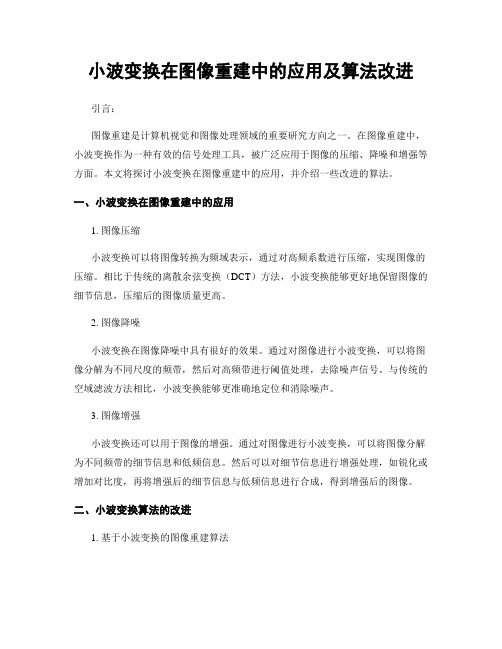 小波变换在图像重建中的应用及算法改进

引言：

图像重建是计算机视觉和图像处理领域的重要研究方向之一。在图像重建中，小波变换作为一种有效的信号处理工具，被广泛应用于图像的压缩、降噪和增强等方面。本文将探讨小波变换在图像重建中的应用，并介绍一些改进的算法。

一、小波变换在图像重建中的应用

1. 图像压缩

小波变换可以将图像转换为频域表示，通过对高频系数进行压缩，实现图像的压缩。相比于传统的离散余弦变换（DCT）方法，小波变换能够更好地保留图像的细节信息，压缩后的图像质量更高。

2. 图像降噪

小波变换在图像降噪中具有很好的效果。通过对图像进行小波变换，可以将图像分解为不同尺度的频带，然后对高频带进行阈值处理，去除噪声信号。与传统的空域滤波方法相比，小波变换能够更准确地定位和消除噪声。

3. 图像增强

小波变换还可以用于图像的增强。通过对图像进行小波变换，可以将图像分解为不同频带的细节信息和低频信息。然后可以对细节信息进行增强处理，如锐化或增加对比度，再将增强后的细节信息与低频信息进行合成，得到增强后的图像。

二、小波变换算法的改进

1. 基于小波变换的图像重建算法